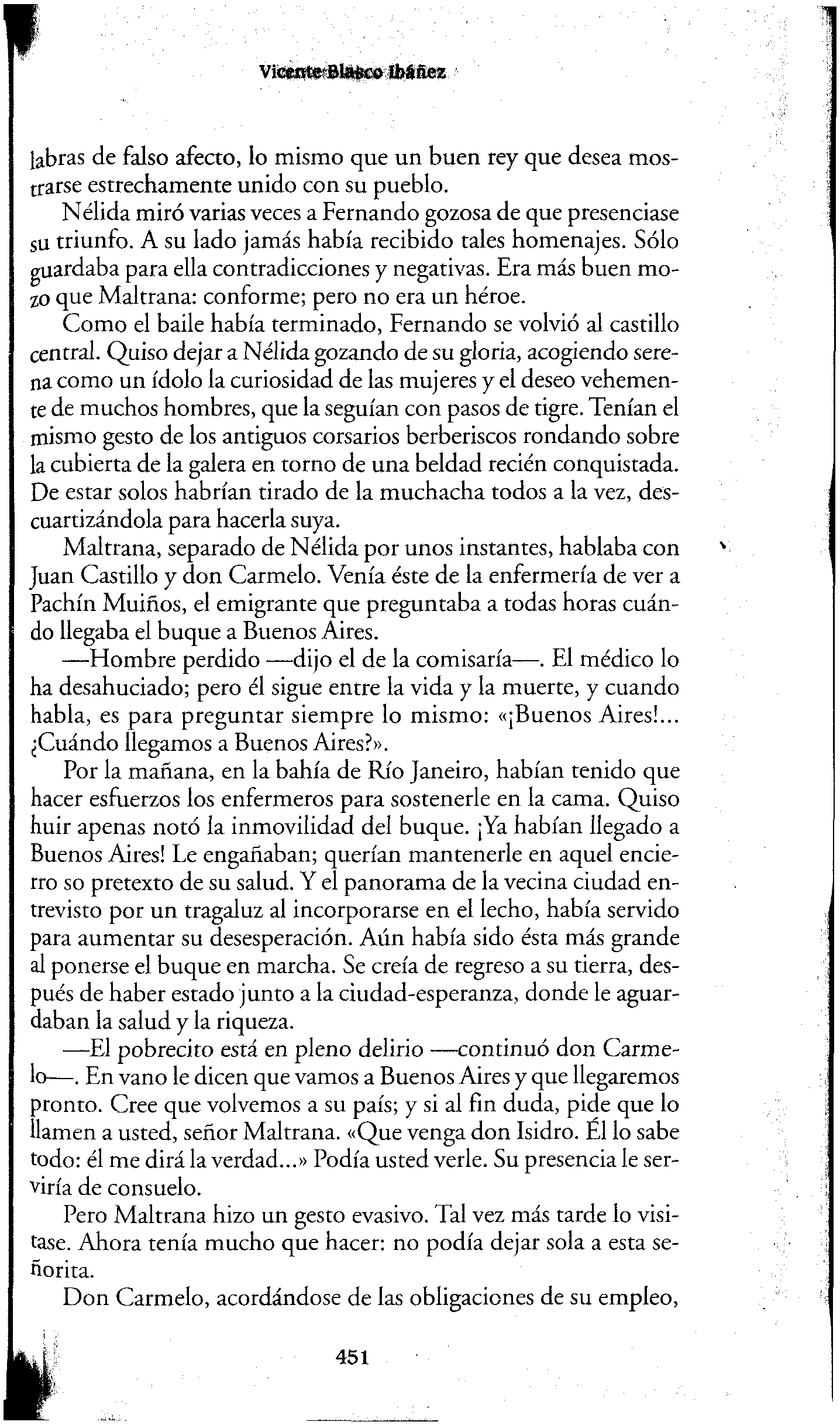 Vicente Blasco Ibáñez

labras de falso afecto, lo mismo que un buen rey que desea mostrarse estrechamente unido con su pueblo.

Nélida miró varias veces a Fernando gozosa de que presenciase su triunfo. A su lado jamás había recibido tales homenajes. Sólo guardaba para ella contradicciones y negativas. Era más buen mozo que Maltrana: conforme; pero no era un héroe.

Como el baile había terminado, Fernando se volvió al castillo central. Quiso dejar a Nélida gozando de su gloria, acogiendo serena como un ídolo la curiosidad de las mujeres y el deseo vehemente de muchos hombres, que la seguían con pasos de tigre. Tenían el mismo gesto de los antiguos corsarios berberiscos rondando sobre la cubierta de la galera en torno de una beldad recién conquistada. De estar solos habrían tirado de la muchacha todos a la vez, descuartizándola para hacerla suya.

Maltrana, separado de Nélida por unos instantes, hablaba con Juan Castillo y don Carmelo. Venía éste de la enfermería de ver a Pachín Muiños, el emigrante que preguntaba a todas horas cuándo llegaba el buque a Buenos Aires.

—Hombre perdido —dijo el de la comisaría—. El médico lo ha desahuciado; pero él sigue entre la vida y la muerte, y cuando habla, es para preguntar siempre lo mismo: «¡Buenos Aires!... ¿Cuándo llegamos a Buenos Aires?».

Por la mañana, en la bahía de Río Janeiro, habían tenido que hacer esfuerzos los enfermeros para sostenerle en la cama. Quiso huir apenas notó la inmovilidad del buque. ¡Ya habían llegado a Buenos Aires! Le engañaban; querían mantenerle en aquel encierro so pretexto de su salud. Y el panorama de la vecina ciudad entrevisto por un tragaluz al incorporarse en el lecho, había servido para aumentar su desesperación. Aún había sido ésta más grande al ponerse el buque en marcha. Se creía de regreso a su tierra, después de haber estado junto a la ciudad-esperanza, donde le aguardaban la salud y la riqueza.

—El pobrecito está en pleno delirio —continuó don Carmelo—. En vano le dicen que vamos a Buenos Aires y que llegaremos pronto. Cree que volvemos a su país; y si al fin duda, pide que lo llamen a usted, señor Maltrana. «Que venga don Isidro. Él lo sabe todo: él me dirá la verdad...» Podía usted verle. Su presencia le serviría de consuelo.

Pero Maltrana hizo un gesto evasivo. Tal vez más tarde lo visitase. Ahora tenía mucho que hacer: no podía dejar sola a esta señorita.

Don Carmelo, acordándose de las obligaciones de su empleo,

451